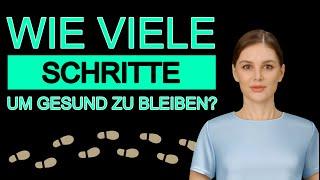 WIE VIELE
SCHRITTE
UM GESUND ZU BLEIBEN?